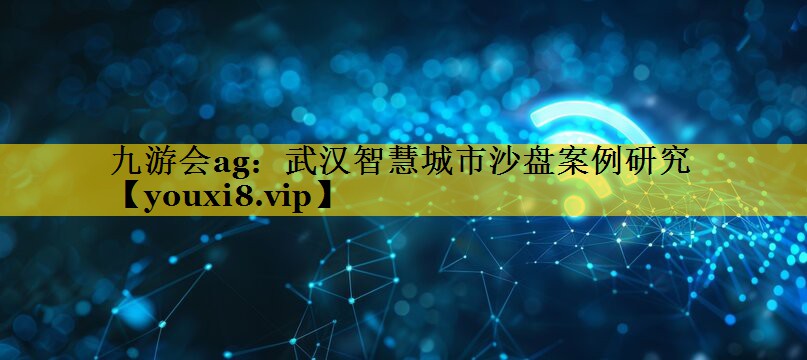 九游会ag：武汉智慧城市沙盘案例研究【youxi8.vip】